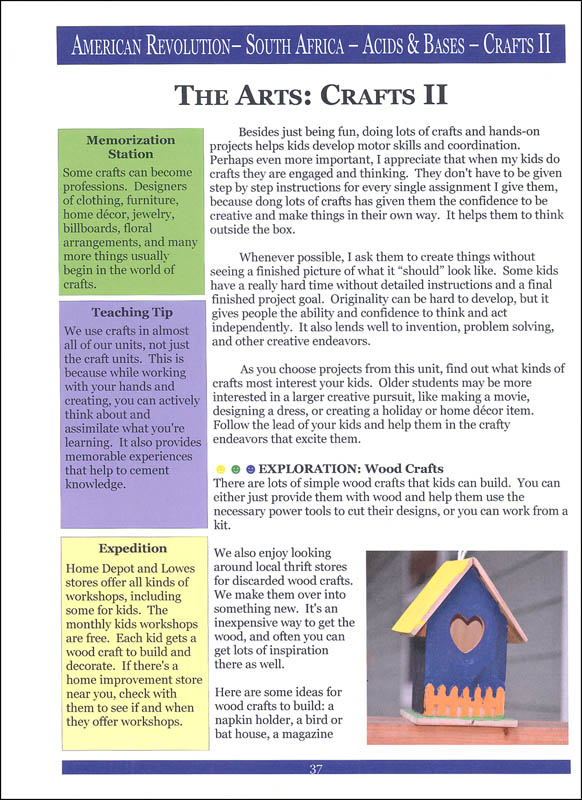 AMERICAN REVOLUTION– SOUTH AFRICA – ACIDS & BASES – CRAFTS II

THE ARTS: CRAFTS II

Memorization Station

Some crafts can become professions. Designers of clothing, furniture, home décor, jewelry, billboards, floral arrangements, and many more things usually begin in the world of crafts.

Teaching Tip

We use crafts in almost all of our units, not just the craft units. This is because while working with your hands and creating, you can actively think about and assimilate what you're learning. It also provides memorable experiences that help to cement knowledge.

Expedition

Home Depot and Lowes stores offer all kinds of workshops, including some for kids. The monthly kids workshops are free. Each kid gets a wood craft to build and decorate. If there's a home improvement store near you, check with them to see if and when they offer workshops.

Besides just being fun, doing lots of crafts and hands-on projects helps kids develop motor skills and coordination. Perhaps even more important, I appreciate that when my kids do crafts they are engaged and thinking. They don't have to be given step by step instructions for every single assignment I give them, because dong lots of crafts has given them the confidence to be creative and make things in their own way. It helps them to think outside the box.

Whenever possible, I ask them to create things without seeing a finished picture of what it "should" look like. Some kids have a really hard time without detailed instructions and a final finished project goal. Originality can be hard to develop, but it gives people the ability and confidence to think and act independently. It also lends well to invention, problem solving, and other creative endeavors.

As you choose projects from this unit, find out what kinds of crafts most interest your kids. Older students may be more interested in a larger creative pursuit, like making a movie, designing a dress, or creating a holiday or home décor item. Follow the lead of your kids and help them in the crafty endeavors that excite them.

EXPLORATION: Wood Crafts

There are lots of simple wood crafts that kids can build. You can either just provide them with wood and help them use the necessary power tools to cut their designs, or you can work from a kit.

We also enjoy looking around local thrift stores for discarded wood crafts. We make them over into something new. It's an inexpensive way to get the wood, and often you can get lots of inspiration there as well.

Here are some ideas for wood crafts to build: a napkin holder, a bird or bat house, a magazine

37